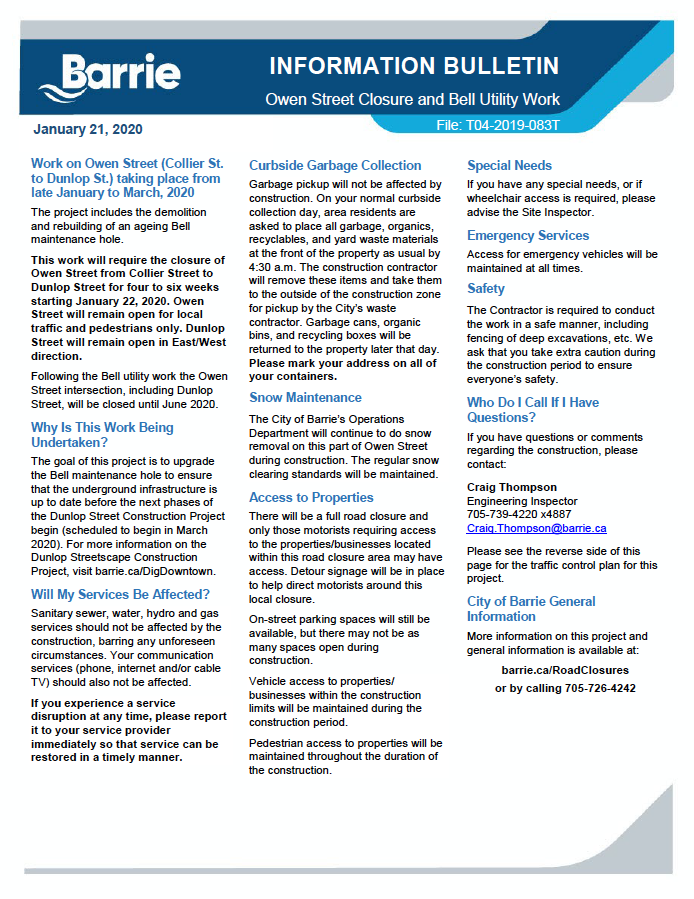 Barrie

INFORMATION BULLETIN

Owen Street Closure and Bell Utility Work

January 21, 2020

File: T04-2019-083T

Work on Owen Street (Collier St. to Dunlop St.) taking place from late January to March, 2020

The project includes the demolition and rebuilding of an ageing Bell maintenance hole.

This work will require the closure of Owen Street from Collier Street to Dunlop Street for four to six weeks starting January 22, 2020. Owen Street will remain open for local traffic and pedestrians only. Dunlop Street will remain open in East/West direction.

Following the Bell utility work the Owen Street intersection, including Dunlop Street, will be closed until June 2020.

Why Is This Work Being Undertaken?

The goal of this project is to upgrade the Bell maintenance hole to ensure that the underground infrastructure is up to date before the next phases of the Dunlop Street Construction Project begin (scheduled to begin in March 2020). For more information on the Dunlop Streetscape Construction Project, visit barrie.ca/DigDowntown.

Will My Services Be Affected?

Sanitary sewer, water, hydro and gas services should not be affected by the construction, barring any unforeseen circumstances. Your communication services (phone, internet and/or cable TV) should also not be affected.

If you experience a service disruption at any time, please report it to your service provider immediately so that service can be restored in a timely manner.

Curbside Garbage Collection

Garbage pickup will not be affected by construction. On your normal curbside collection day, area residents are asked to place all garbage, organics, recyclables, and yard waste materials at the front of the property as usual by 4:30 a.m. The construction contractor will remove these items and take them to the outside of the construction zone for pickup by the City's waste contractor. Garbage cans, organic bins, and recycling boxes will be returned to the property later that day. Please mark your address on all of your containers.

Snow Maintenance

The City of Barrie's Operations Department will continue to do snow removal on this part of Owen Street during construction. The regular snow clearing standards will be maintained.

Access to Properties

There will be a full road closure and only those motorists requiring access to the properties/businesses located within this road closure area may have access. Detour signage will be in place to help direct motorists around this local closure.

On-street parking spaces will still be available, but there may not be as many spaces open during construction.

Vehicle access to properties/ businesses within the construction limits will be maintained during the construction period.

Pedestrian access to properties will be maintained throughout the duration of the construction.

Special Needs

If you have any special needs, or if wheelchair access is required, please advise the Site Inspector.

Emergency Services

Access for emergency vehicles will be maintained at all times.

Safety

The Contractor is required to conduct the work in a safe manner, including fencing of deep excavations, etc. We ask that you take extra caution during the construction period to ensure everyone's safety.

Who Do I Call If I Have Questions?

If you have questions or comments regarding the construction, please contact:

Craig Thompson
Engineering Inspector
705-739-4220 x4887
Craig.Thompson@barrie.ca

Please see the reverse side of this page for the traffic control plan for this project.

City of Barrie General Information

More information on this project and general information is available at:

barrie.ca/RoadClosures
or by calling 705-726-4242